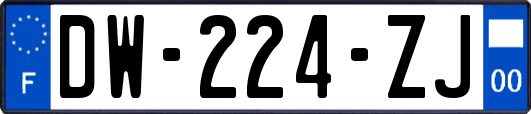 F
DW-224-ZJ
00